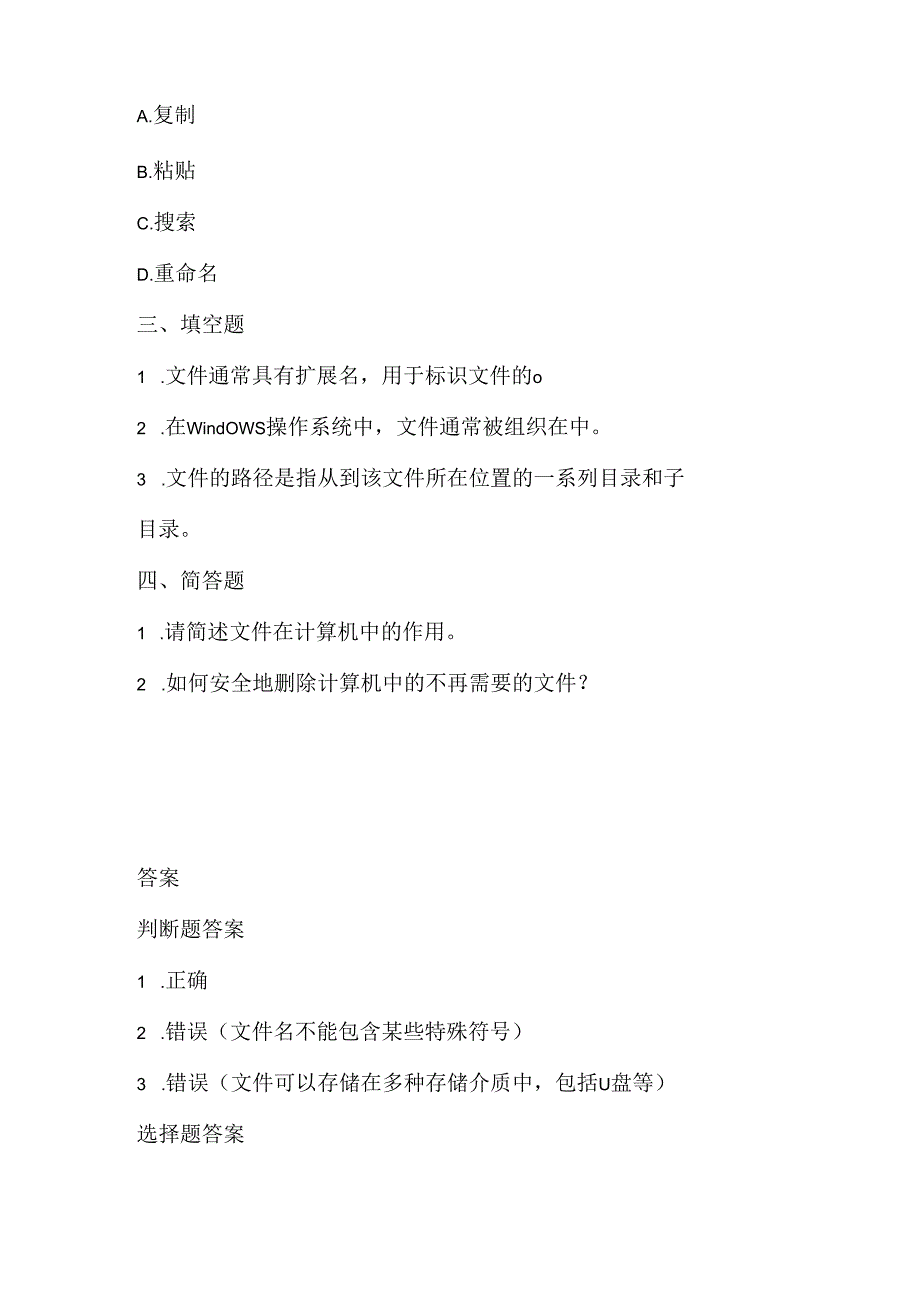 A.复制

B.粘贴

C.搜索

D.重命名

三、填空题

1 .文件通常具有扩展名，用于标识文件的o

2 .在WindOWS操作系统中，文件通常被组织在中。

3 .文件的路径是指从到该文件所在位置的一系列目录和子目录。

四、简答题

1 .请简述文件在计算机中的作用。

2 .如何安全地删除计算机中的不再需要的文件？

答案

判断题答案

1 .正确

2 .错误（文件名不能包含某些特殊符号）

3 .错误（文件可以存储在多种存储介质中，包括U盘等）

选择题答案